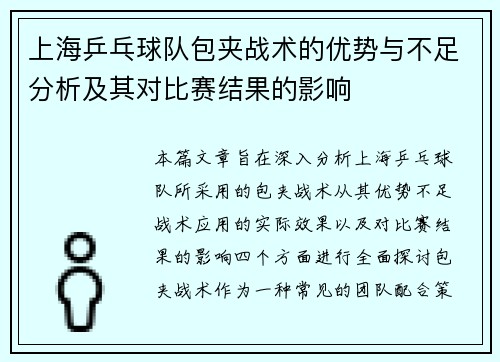 上海乒乓球队包夹战术的优势与不足分析及其对比赛结果的影响

本篇文章旨在深入分析上海乒乓球队所采用的包夹战术从其优势不足战术应用的实际效果以及对比赛结果的影响四个方面进行全面探讨包夹战术作为一种常见的团队配合策